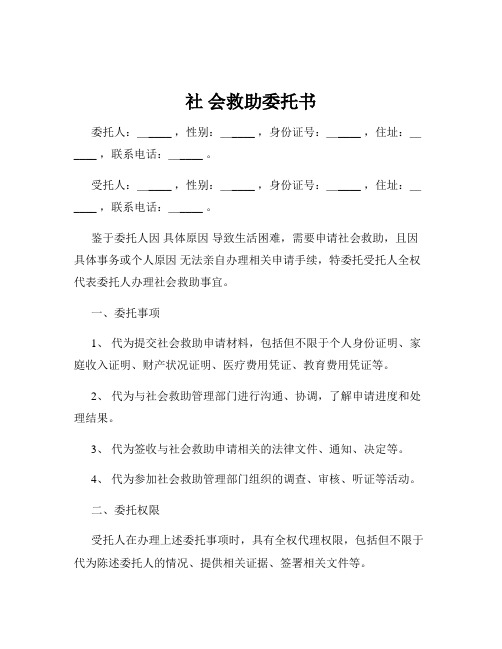 社 会救助委托书

委托人：______，性别：______，身份证号：______，住址：______，联系电话：______。

受托人：______，性别：______，身份证号：______，住址：______，联系电话：______。

鉴于委托人因 具体原因 导致生活困难，需要申请社会救助，且因 具体事务或个人原因 无法亲自办理相关申请手续，特委托受托人全权代表委托人办理社会救助事宜。

一、委托事项

1、 代为提交社会救助申请材料，包括但不限于个人身份证明、家庭收入证明、财产状况证明、医疗费用凭证、教育费用凭证等。

2、 代为与社会救助管理部门进行沟通、协调，了解申请进度和处理结果。

3、 代为签收与社会救助申请相关的法律文件、通知、决定等。

4、 代为参加社会救助管理部门组织的调查、审核、听证等活动。

二、委托权限

受托人在办理上述委托事项时，具有全权代理权限，包括但不限于代为陈述委托人的情况、提供相关证据、签署相关文件等。